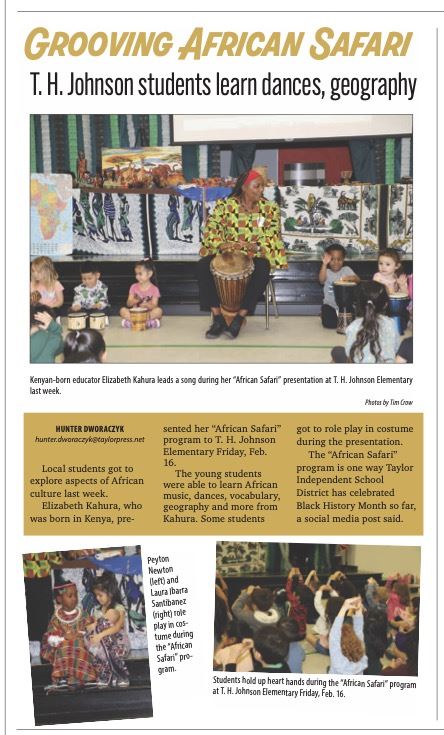 GROOVING AFRICAN SAFARI

T. H. Johnson students learn dances, geography

Kenyan-born educator Elizabeth Kahura leads a song during her "African Safari" presentation at T. H. Johnson Elementary last week.

Photos by Tim Crow

HUNTER DWORACZYK
hunter.dworaczyk@taylorpress.net

Local students got to explore aspects of African culture last week.

Elizabeth Kahura, who was born in Kenya, presented her "African Safari" program to T. H. Johnson Elementary Friday, Feb. 16.

The young students were able to learn African music, dances, vocabulary, geography and more from Kahura. Some students got to role play in costume during the presentation.

The "African Safari" program is one way Taylor Independent School District has celebrated Black History Month so far, a social media post said.

Peyton Newton (left) and Laura Ibarra Santibanez (right) role play in costume during the "African Safari" program.

Students hold up heart hands during the "African Safari" program at T. H. Johnson Elementary Friday, Feb. 16.